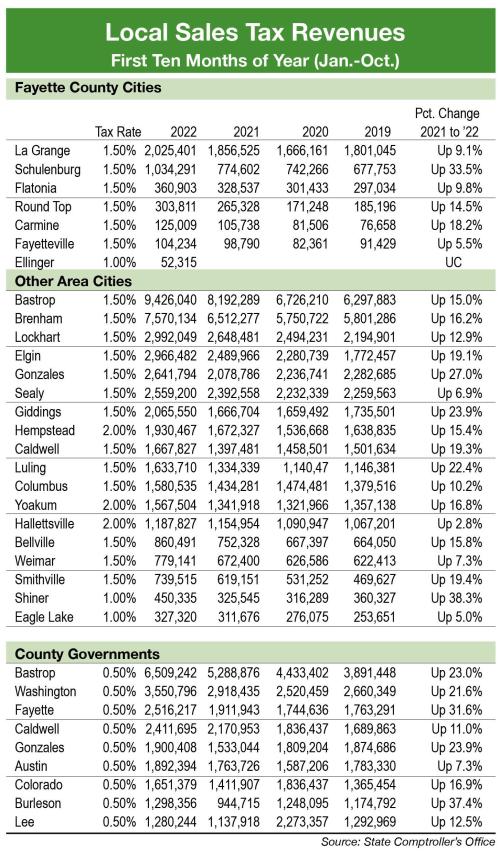 Local Sales Tax Revenues
First Ten Months of Year (Jan.-Oct.)

Fayette County Cities

| | Tax Rate | 2022 | 2021 | 2020 | 2019 | Pct. Change 2021 to '22 |
|---|---|---|---|---|---|---|
| La Grange | 1.50% | 2,025,401 | 1,856,525 | 1,666,161 | 1,801,045 | Up 9.1% |
| Schulenburg | 1.50% | 1,034,291 | 774,602 | 742,266 | 677,753 | Up 33.5% |
| Flatonia | 1.50% | 360,903 | 328,537 | 301,433 | 297,034 | Up 9.8% |
| Round Top | 1.50% | 303,811 | 265,328 | 171,248 | 185,196 | Up 14.5% |
| Carmine | 1.50% | 125,009 | 105,738 | 81,506 | 76,658 | Up 18.2% |
| Fayetteville | 1.50% | 104,234 | 98,790 | 82,361 | 91,429 | Up 5.5% |
| Ellinger | 1.00% | 52,315 | | | | UC |

Other Area Cities

| | | | | | | |
|---|---|---|---|---|---|---|
| Bastrop | 1.50% | 9,426,040 | 8,192,289 | 6,726,210 | 6,297,883 | Up 15.0% |
| Brenham | 1.50% | 7,570,134 | 6,512,277 | 5,750,722 | 5,801,286 | Up 16.2% |
| Lockhart | 1.50% | 2,992,049 | 2,648,481 | 2,494,231 | 2,194,901 | Up 12.9% |
| Elgin | 1.50% | 2,966,482 | 2,489,966 | 2,280,739 | 1,772,457 | Up 19.1% |
| Gonzales | 1.50% | 2,641,794 | 2,078,786 | 2,236,741 | 2,282,685 | Up 27.0% |
| Sealy | 1.50% | 2,559,200 | 2,392,558 | 2,232,339 | 2,259,563 | Up 6.9% |
| Giddings | 1.50% | 2,065,550 | 1,666,704 | 1,659,492 | 1,735,501 | Up 23.9% |
| Hempstead | 2.00% | 1,930,467 | 1,672,327 | 1,536,668 | 1,638,835 | Up 15.4% |
| Caldwell | 1.50% | 1,667,827 | 1,397,481 | 1,458,501 | 1,501,634 | Up 19.3% |
| Luling | 1.50% | 1,633,710 | 1,334,339 | 1,140,47 | 1,146,381 | Up 22.4% |
| Columbus | 1.50% | 1,580,535 | 1,434,281 | 1,474,481 | 1,379,516 | Up 10.2% |
| Yoakum | 2.00% | 1,567,504 | 1,341,918 | 1,321,966 | 1,357,138 | Up 16.8% |
| Hallettsville | 2.00% | 1,187,827 | 1,154,954 | 1,090,947 | 1,067,201 | Up 2.8% |
| Bellville | 1.50% | 860,491 | 752,328 | 667,397 | 664,050 | Up 15.8% |
| Weimar | 1.50% | 779,141 | 672,400 | 626,586 | 622,413 | Up 7.3% |
| Smithville | 1.50% | 739,515 | 619,151 | 531,252 | 469,627 | Up 19.4% |
| Shiner | 1.00% | 450,335 | 325,545 | 316,289 | 360,327 | Up 38.3% |
| Eagle Lake | 1.00% | 327,320 | 311,676 | 276,075 | 253,651 | Up 5.0% |

County Governments

| | | | | | | |
|---|---|---|---|---|---|---|
| Bastrop | 0.50% | 6,509,242 | 5,288,876 | 4,433,402 | 3,891,448 | Up 23.0% |
| Washington | 0.50% | 3,550,796 | 2,918,435 | 2,520,459 | 2,660,349 | Up 21.6% |
| Fayette | 0.50% | 2,516,217 | 1,911,943 | 1,744,636 | 1,763,291 | Up 31.6% |
| Caldwell | 0.50% | 2,411,695 | 2,170,953 | 1,836,437 | 1,689,863 | Up 11.0% |
| Gonzales | 0.50% | 1,900,408 | 1,533,044 | 1,809,204 | 1,874,686 | Up 23.9% |
| Austin | 0.50% | 1,892,394 | 1,763,726 | 1,587,206 | 1,783,330 | Up 7.3% |
| Colorado | 0.50% | 1,651,379 | 1,411,907 | 1,836,437 | 1,365,454 | Up 16.9% |
| Burleson | 0.50% | 1,298,356 | 944,715 | 1,248,095 | 1,174,792 | Up 37.4% |
| Lee | 0.50% | 1,280,244 | 1,137,918 | 2,273,357 | 1,292,969 | Up 12.5% |

Source: State Comptroller's Office